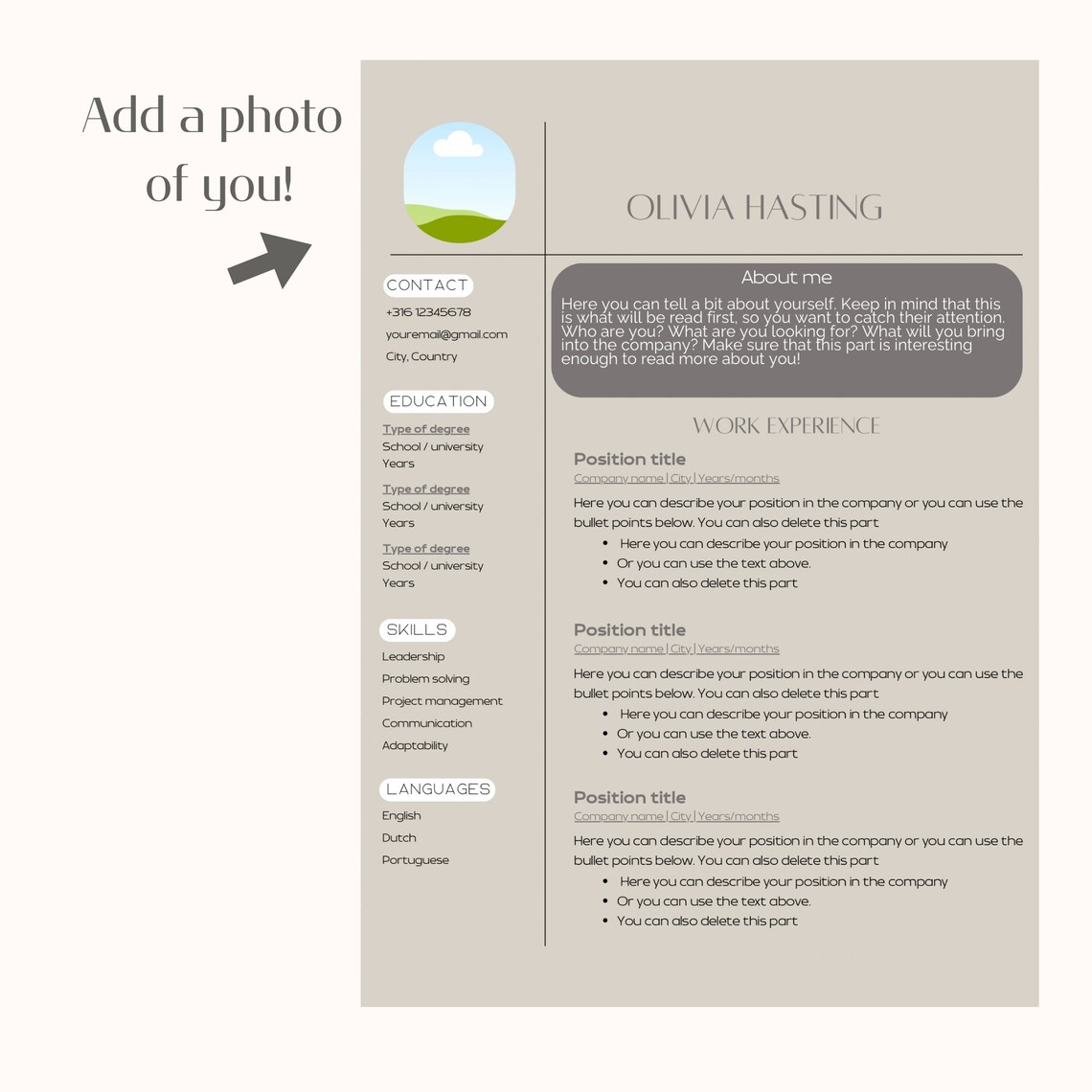 Add a photo of you!

OLIVIA HASTING

CONTACT

+316 12345678

youremail@gmail.com

City, Country

EDUCATION

Type of degree
School / university
Years

Type of degree
School / university
Years

Type of degree
School / university
Years

SKILLS

Leadership

Problem solving

Project management

Communication

Adaptability

LANGUAGES

English

Dutch

Portuguese

About me

Here you can tell a bit about yourself. Keep in mind that this is what will be read first, so you want to catch their attention. Who are you? What are you looking for? What will you bring into the company? Make sure that this part is interesting enough to read more about you!

WORK EXPERIENCE

Position title
Company name | City | Years/months

Here you can describe your position in the company or you can use the bullet points below. You can also delete this part
- Here you can describe your position in the company
- Or you can use the text above.
- You can also delete this part

Position title
Company name | City | Years/months

Here you can describe your position in the company or you can use the bullet points below. You can also delete this part
- Here you can describe your position in the company
- Or you can use the text above.
- You can also delete this part

Position title
Company name | City | Years/months

Here you can describe your position in the company or you can use the bullet points below. You can also delete this part
- Here you can describe your position in the company
- Or you can use the text above.
- You can also delete this part